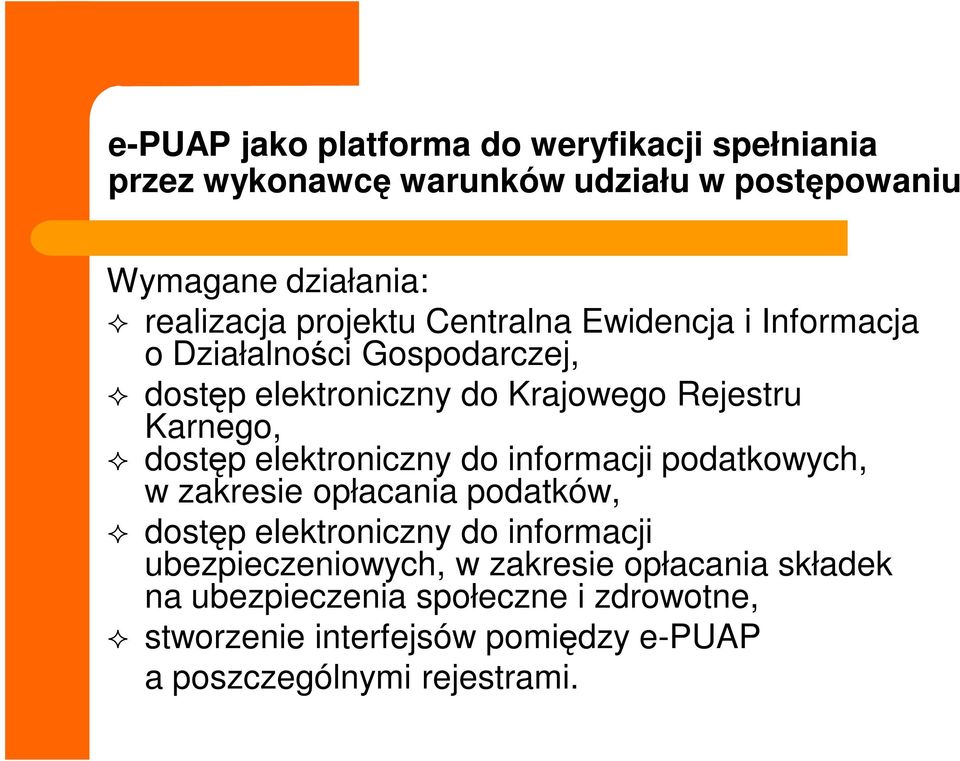 e-PUAP jako platforma do weryfikacji spełniania przez wykonawcę warunków udziału w postępowaniu

Wymagane działania:
✧ realizacja projektu Centralna Ewidencja i Informacja o Działalności Gospodarczej,
✧ dostęp elektroniczny do Krajowego Rejestru Karnego,
✧ dostęp elektroniczny do informacji podatkowych, w zakresie opłacania podatków,
✧ dostęp elektroniczny do informacji ubezpieczeniowych, w zakresie opłacania składek na ubezpieczenia społeczne i zdrowotne,
✧ stworzenie interfejsów pomiędzy e-PUAP a poszczególnymi rejestrami.